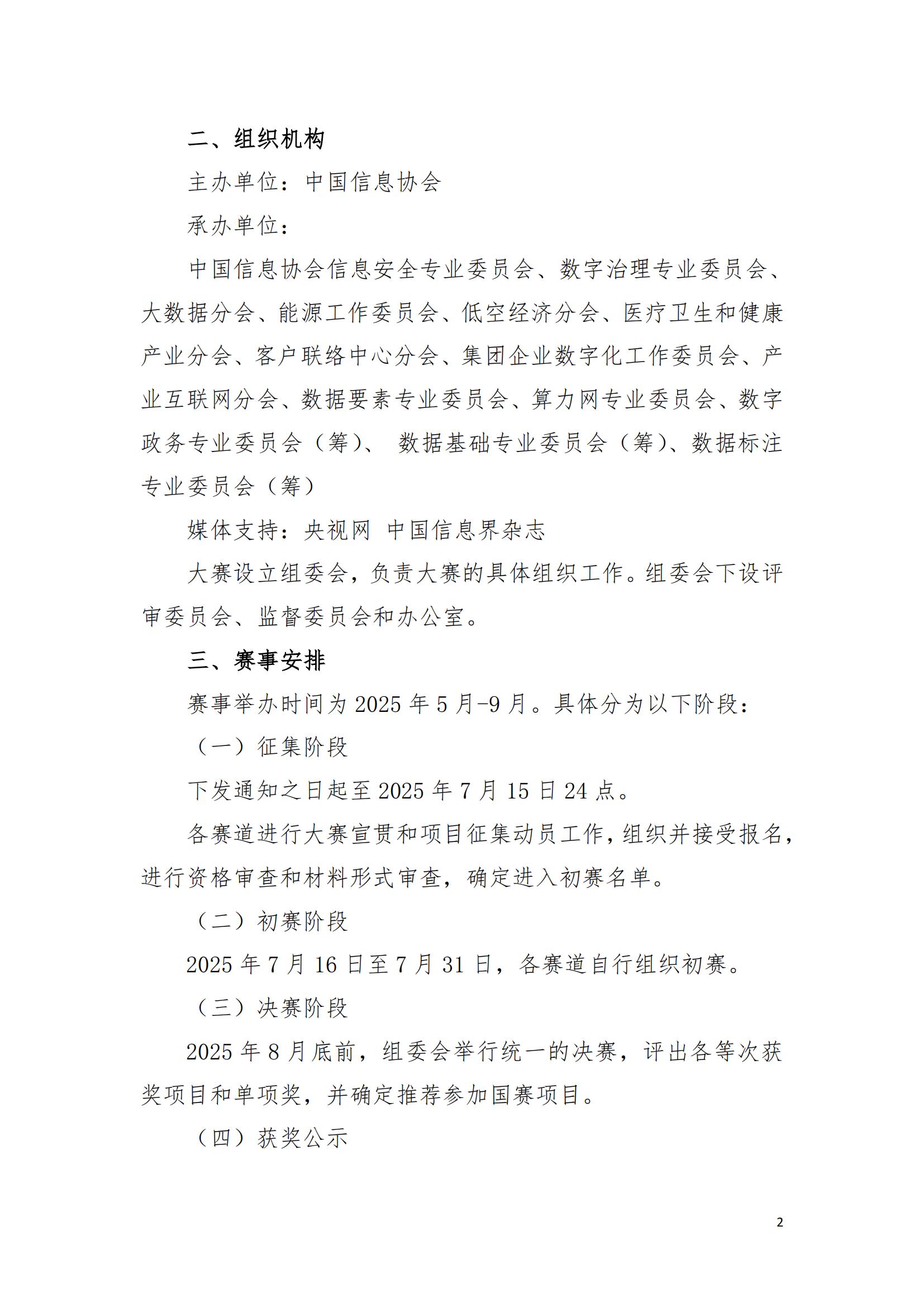 二、组织机构

主办单位：中国信息协会

承办单位：

中国信息协会信息安全专业委员会、数字治理专业委员会、大数据分会、能源工作委员会、低空经济分会、医疗卫生和健康产业分会、客户联络中心分会、集团企业数字化工作委员会、产业互联网分会、数据要素专业委员会、算力网专业委员会、数字政务专业委员会（筹）、数据基础专业委员会（筹）、数据标注专业委员会（筹）

媒体支持：央视网 中国信息界杂志

大赛设立组委会，负责大赛的具体组织工作。组委会下设评审委员会、监督委员会和办公室。

三、赛事安排

赛事举办时间为2025年5月-9月。具体分为以下阶段：

（一）征集阶段

下发通知之日起至2025年7月15日24点。

各赛道进行大赛宣贯和项目征集动员工作，组织并接受报名，进行资格审查和材料形式审查，确定进入初赛名单。

（二）初赛阶段

2025年7月16日至7月31日，各赛道自行组织初赛。

（三）决赛阶段

2025年8月底前，组委会举行统一的决赛，评出各等次获奖项目和单项奖，并确定推荐参加国赛项目。

（四）获奖公示

2